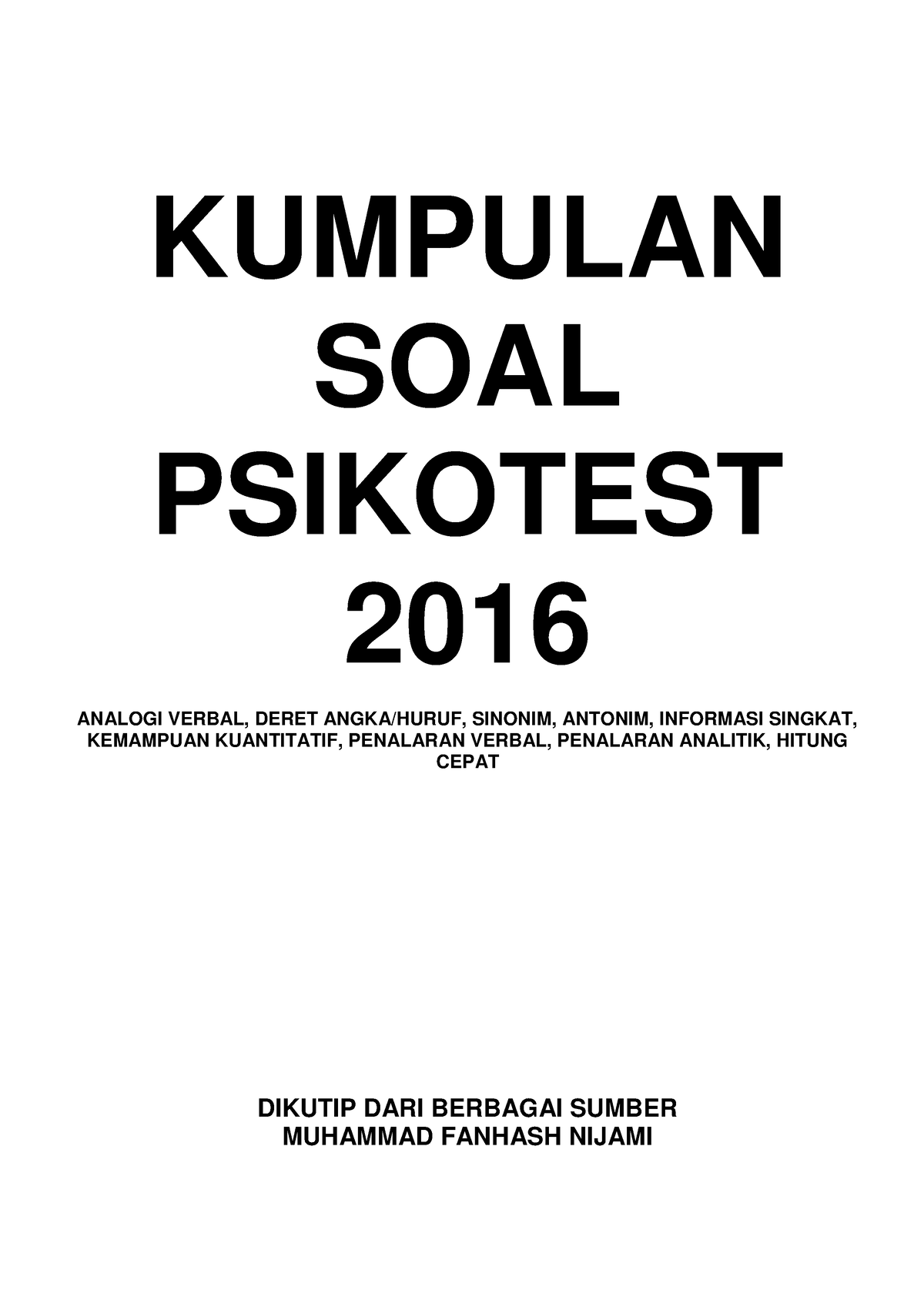 KUMPULAN SOAL PSIKOTEST 2016

ANALOGI VERBAL, DERET ANGKA/HURUF, SINONIM, ANTONIM, INFORMASI SINGKAT, KEMAMPUAN KUANTITATIF, PENALARAN VERBAL, PENALARAN ANALITIK, HITUNG CEPAT

DIKUTIP DARI BERBAGAI SUMBER
MUHAMMAD FANHASH NIJAMI